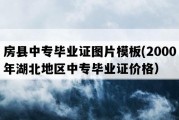 房县中专毕业证图片模板(2000年湖北地区中专毕业证价格)